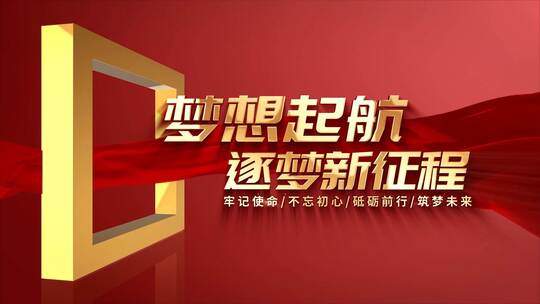 梦想起航
逐梦新征程
牢记使命/不忘初心/砥砺前行/筑梦未来